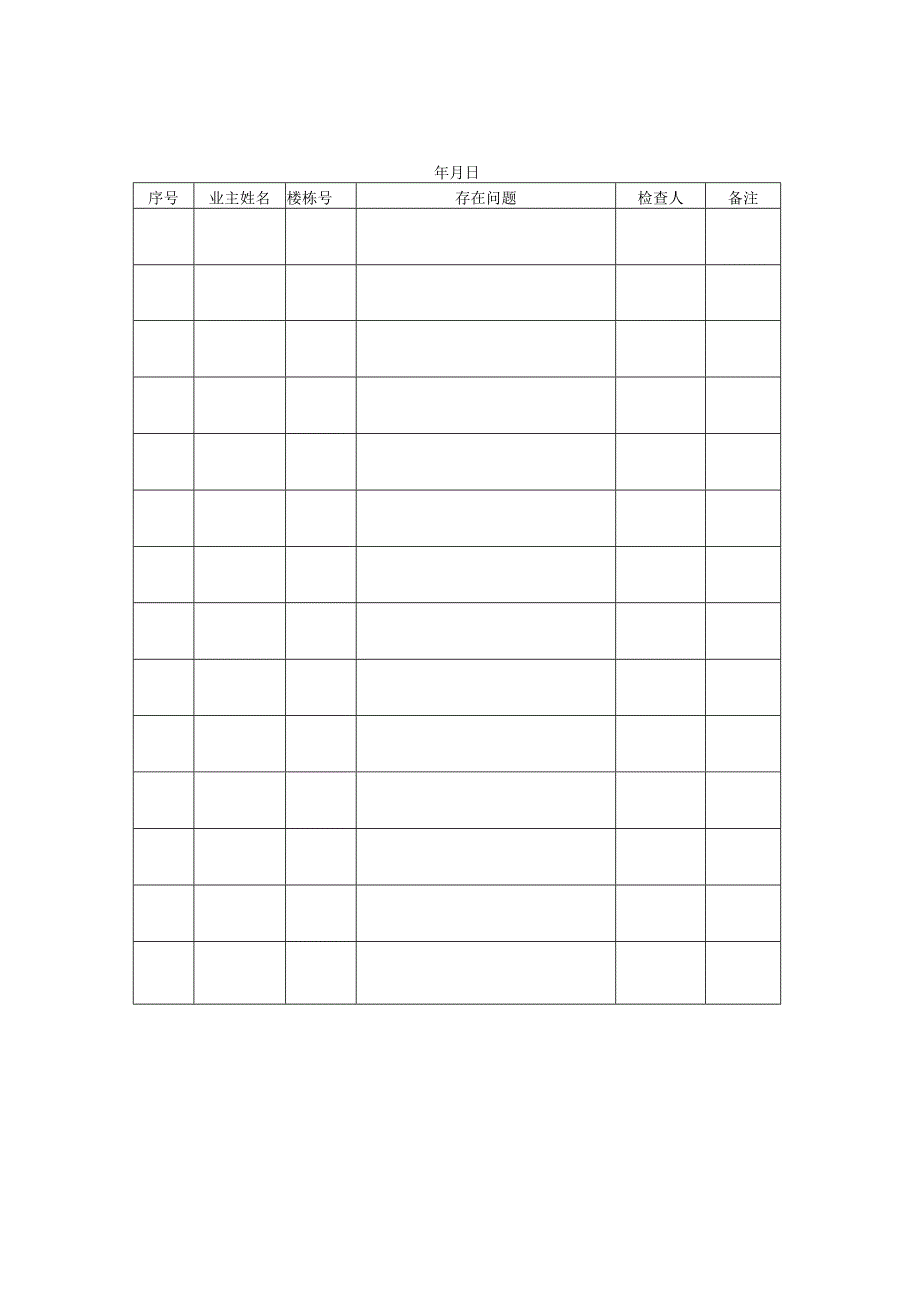 年月日

| 序号 | 业主姓名 | 楼栋号 | 存在问题 | 检查人 | 备注 |
|---|---|---|---|---|---|
|  |  |  |  |  |  |
|  |  |  |  |  |  |
|  |  |  |  |  |  |
|  |  |  |  |  |  |
|  |  |  |  |  |  |
|  |  |  |  |  |  |
|  |  |  |  |  |  |
|  |  |  |  |  |  |
|  |  |  |  |  |  |
|  |  |  |  |  |  |
|  |  |  |  |  |  |
|  |  |  |  |  |  |
|  |  |  |  |  |  |
|  |  |  |  |  |  |